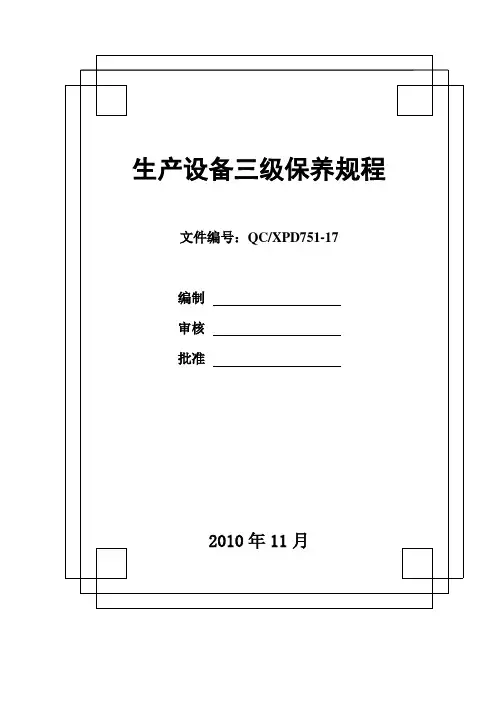 生产设备三级保养规程

文件编号：QC/XPD751-17

编制 ____

审核 ____

批准 ____

2010年11月